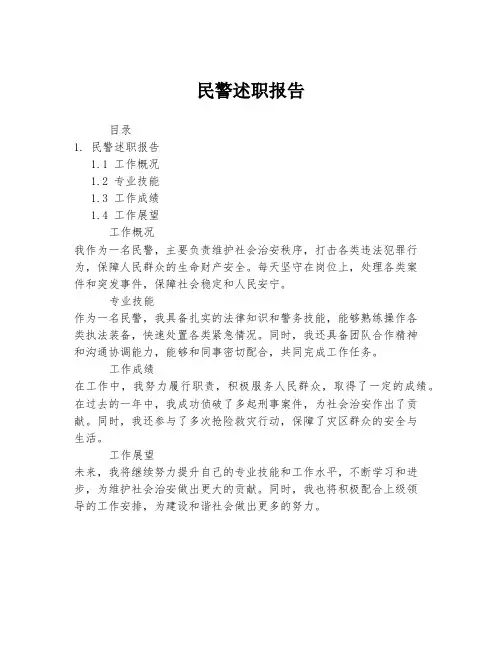 民警述职报告

目录

1. 民警述职报告

1.1 工作概况

1.2 专业技能

1.3 工作成绩

1.4 工作展望

工作概况

我作为一名民警，主要负责维护社会治安秩序，打击各类违法犯罪行为，保障人民群众的生命财产安全。每天坚守在岗位上，处理各类案件和突发事件，保障社会稳定和人民安宁。

专业技能

作为一名民警，我具备扎实的法律知识和警务技能，能够熟练操作各类执法装备，快速处置各类紧急情况。同时，我还具备团队合作精神和沟通协调能力，能够和同事密切配合，共同完成工作任务。

工作成绩

在工作中，我努力履行职责，积极服务人民群众，取得了一定的成绩。在过去的一年中，我成功侦破了多起刑事案件，为社会治安作出了贡献。同时，我还参与了多次抢险救灾行动，保障了灾区群众的安全与生活。

工作展望

未来，我将继续努力提升自己的专业技能和工作水平，不断学习和进步，为维护社会治安做出更大的贡献。同时，我也将积极配合上级领导的工作安排，为建设和谐社会做出更多的努力。